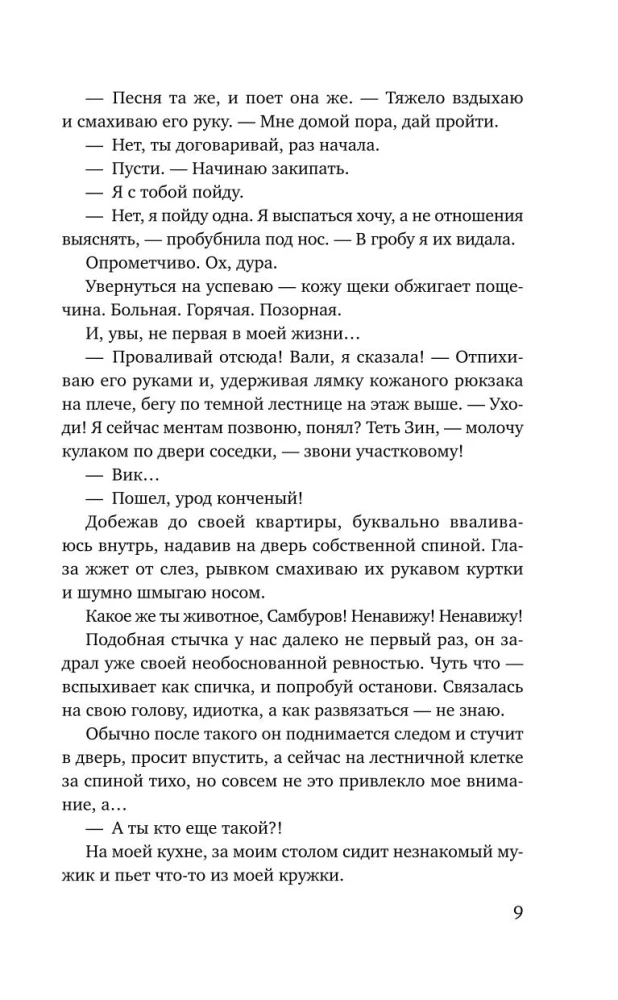 — Песня та же, и поет она же. — Тяжело вздыхаю и смахиваю его руку. — Мне домой пора, дай пройти.

— Нет, ты договаривай, раз начала.

— Пусти. — Начинаю закипать.

— Я с тобой пойду.

— Нет, я пойду одна. Я выспаться хочу, а не отношения выяснять, — пробубнила под нос. — В гробу я их видала.

Опрометчиво. Ох, дура.

Увернуться на успеваю — кожу щеки обжигает пощечина. Больная. Горячая. Позорная.

И, увы, не первая в моей жизни…

— Проваливай отсюда! Вали, я сказала! — Отпихиваю его руками и, удерживая лямку кожаного рюкзака на плече, бегу по темной лестнице на этаж выше. — Уходи! Я сейчас ментам позвоню, понял? Теть Зин, — молочу кулаком по двери соседки, — звони участковому!

— Вик…

— Пошел, урод конченый!

Добежав до своей квартиры, буквально вваливаюсь внутрь, надавив на дверь собственной спиной. Глаза жжет от слез, рывком смахиваю их рукавом куртки и шумно шмыгаю носом.

Какое же ты животное, Самбуров! Ненавижу! Ненавижу!

Подобная стычка у нас далеко не первый раз, он задрал уже своей необоснованной ревностью. Чуть что — вспыхивает как спичка, и попробуй останови. Связалась на свою голову, идиотка, а как развязаться — не знаю.

Обычно после такого он поднимается следом и стучит в дверь, просит впустить, а сейчас на лестничной клетке за спиной тихо, но совсем не это привлекло мое внимание, а…

— А ты кто еще такой?!

На моей кухне, за моим столом сидит незнакомый мужик и пьет что-то из моей кружки.

9